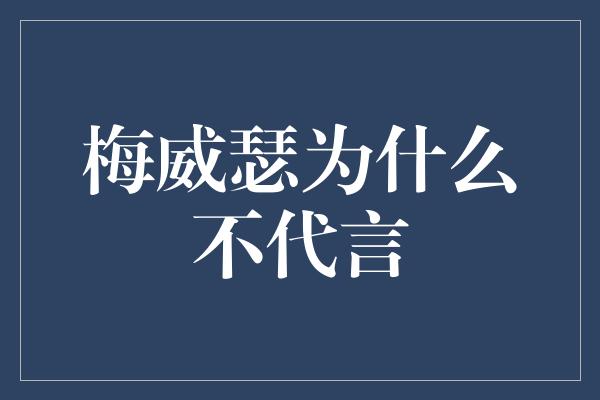 梅威瑟为什么不代言